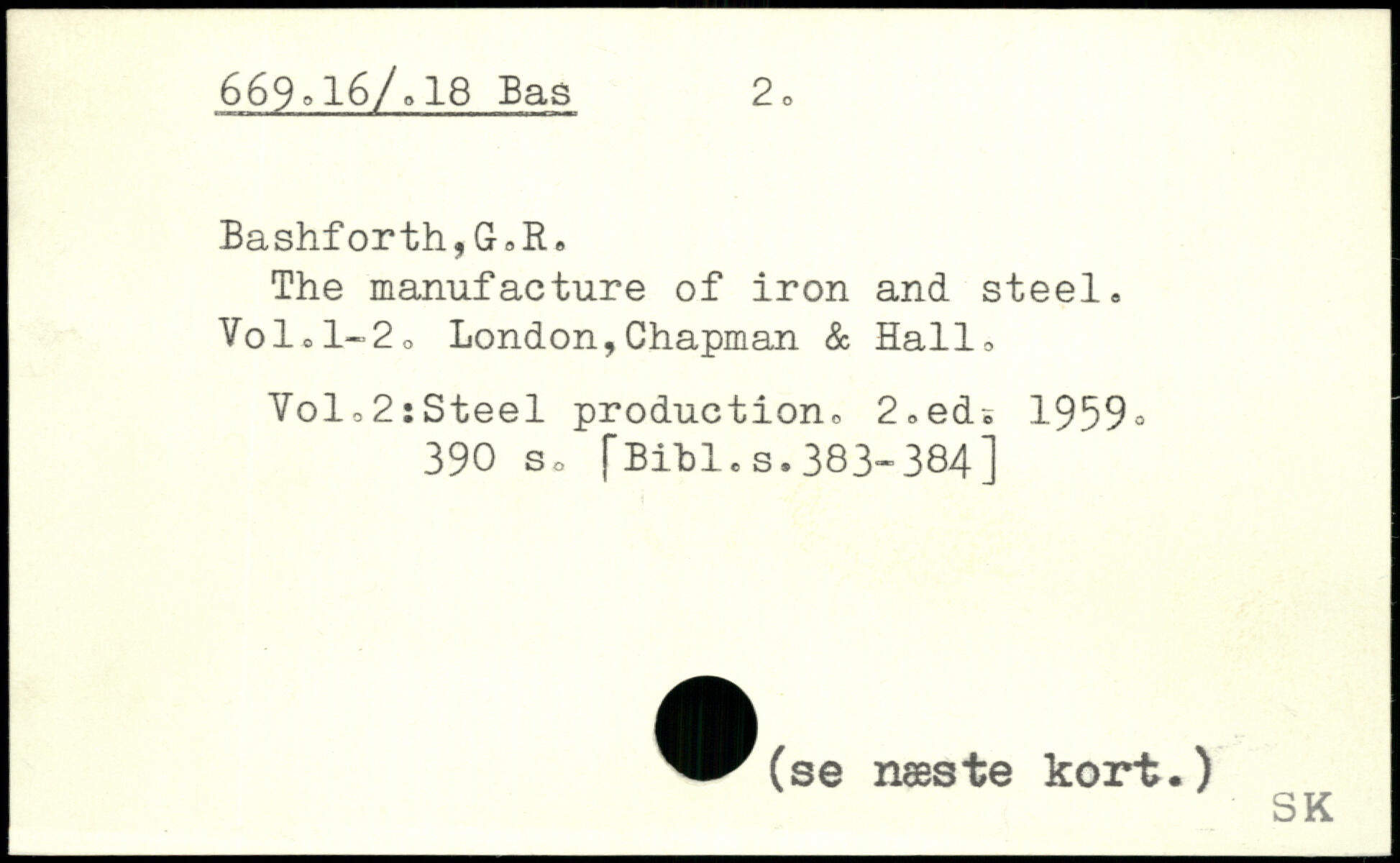 669.16/.18 Bas 2.

Bashforth,G.R.

The manufacture of iron and steel. Vol.1-2. London,Chapman & Hall.

Vol.2:Steel production. 2.ed. 1959. 390 s. [Bibl.s.383-384]

(se næste kort.)

SK